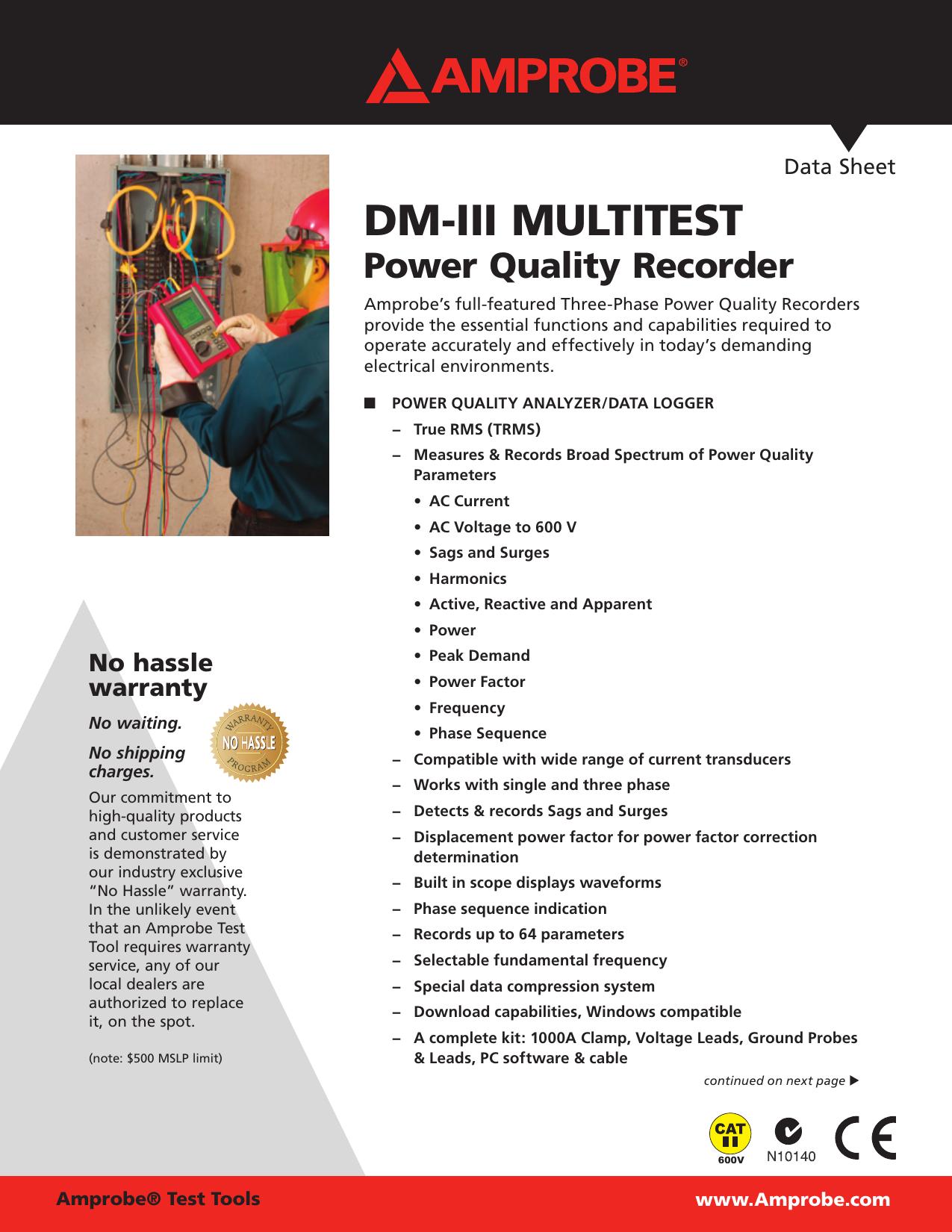 AMPROBE®

Data Sheet

DM-III MULTITEST
Power Quality Recorder

Amprobe's full-featured Three-Phase Power Quality Recorders provide the essential functions and capabilities required to operate accurately and effectively in today's demanding electrical environments.

■ POWER QUALITY ANALYZER/DATA LOGGER
– True RMS (TRMS)
– Measures & Records Broad Spectrum of Power Quality Parameters
• AC Current
• AC Voltage to 600 V
• Sags and Surges
• Harmonics
• Active, Reactive and Apparent
• Power
• Peak Demand
• Power Factor
• Frequency
• Phase Sequence
– Compatible with wide range of current transducers
– Works with single and three phase
– Detects & records Sags and Surges
– Displacement power factor for power factor correction determination
– Built in scope displays waveforms
– Phase sequence indication
– Records up to 64 parameters
– Selectable fundamental frequency
– Special data compression system
– Download capabilities, Windows compatible
– A complete kit: 1000A Clamp, Voltage Leads, Ground Probes & Leads, PC software & cable

continued on next page ▶

No hassle warranty

No waiting.

No shipping charges.

WARRANTY
NO HASSLE
PROGRAM

Our commitment to high-quality products and customer service is demonstrated by our industry exclusive "No Hassle" warranty. In the unlikely event that an Amprobe Test Tool requires warranty service, any of our local dealers are authorized to replace it, on the spot.

(note: $500 MSLP limit)

CAT II 600V
N10140
CE

Amprobe® Test Tools
www.Amprobe.com